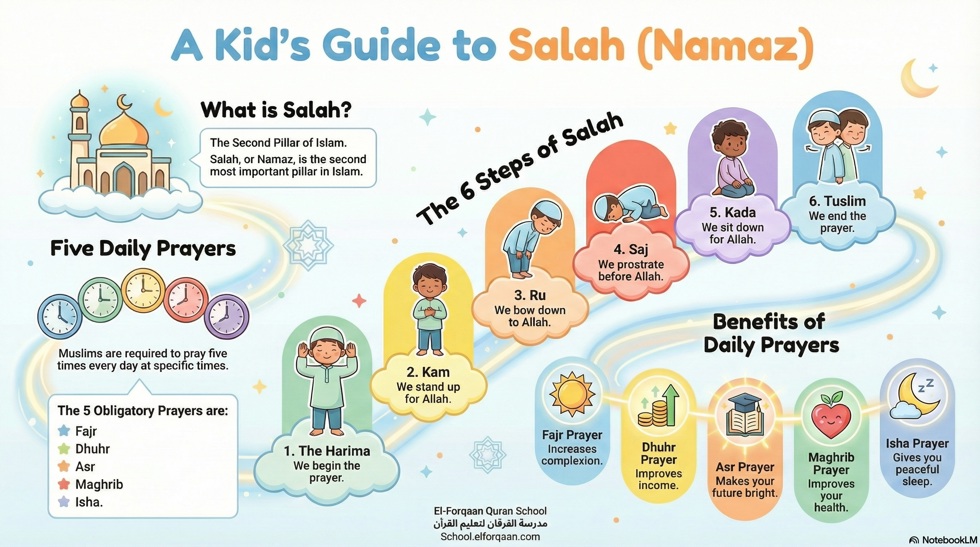 A Kid's Guide to Salah (Namaz)

What is Salah?

The Second Pillar of Islam. Salah, or Namaz, is the second most important pillar in Islam.

Five Daily Prayers

Muslims are required to pray five times every day at specific times.

The 5 Obligatory Prayers are:
Fajr
Dhuhr
Asr
Maghrib
Isha.

The 6 Steps of Salah

1. The Harima
We begin the prayer.

2. Kam
We stand up for Allah.

3. Ru
We bow down to Allah.

4. Saj
We prostrate before Allah.

5. Kada
We sit down for Allah.

6. Tuslim
We end the prayer.

Benefits of Daily Prayers

Fajr Prayer
Increases complexion.

Dhuhr Prayer
Improves income.

Asr Prayer
Makes your future bright.

Maghrib Prayer
Improves your health.

Isha Prayer
Gives you peaceful sleep.

El-Forqaan Quran School
مدرسة الفرقان لتعليم القرآن
School.elforqaan.com

NotebookLM